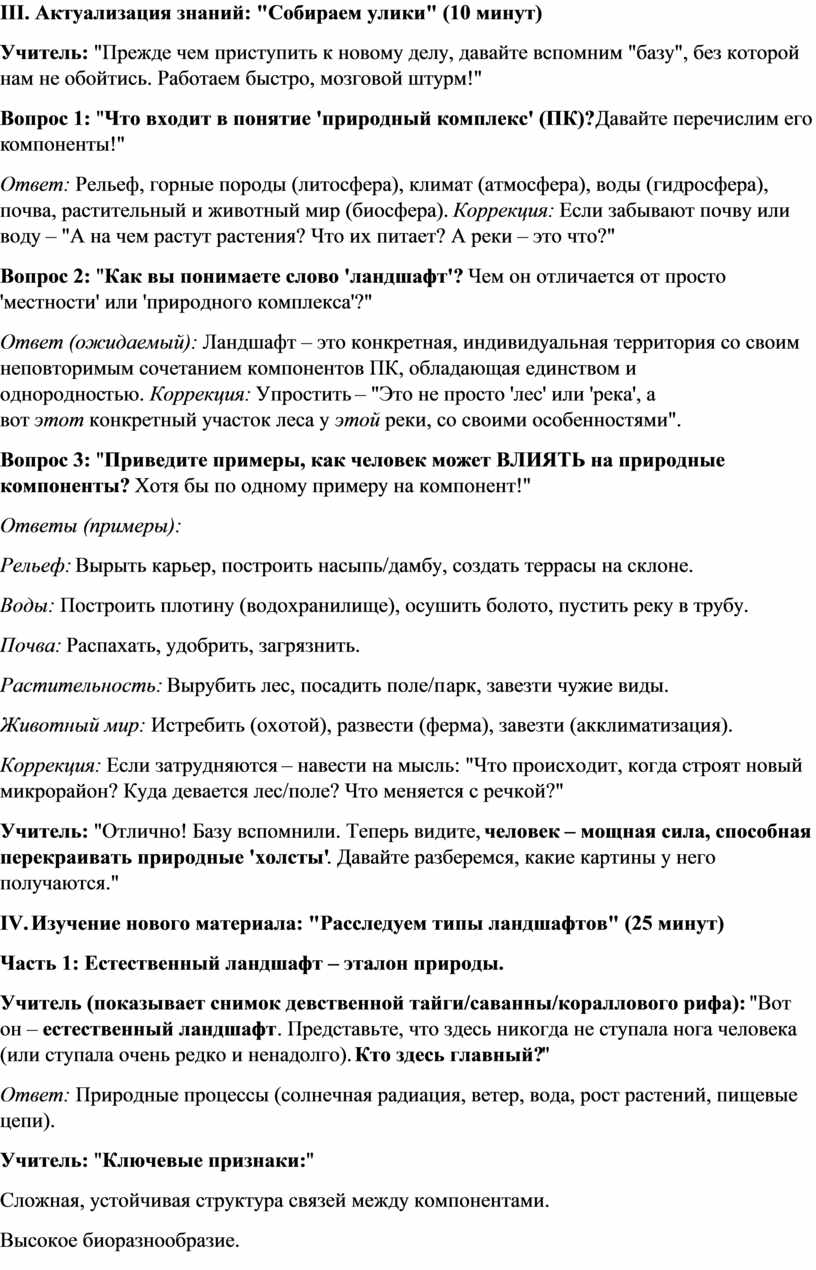 III. Актуализация знаний: "Собираем улики" (10 минут)

Учитель: "Прежде чем приступить к новому делу, давайте вспомним "базу", без которой нам не обойтись. Работаем быстро, мозговой штурм!"

Вопрос 1: "Что входит в понятие 'природный комплекс' (ПК)?Давайте перечислим его компоненты!"

Ответ: Рельеф, горные породы (литосфера), климат (атмосфера), воды (гидросфера), почва, растительный и животный мир (биосфера). Коррекция: Если забывают почву или воду – "А на чем растут растения? Что их питает? А реки – это что?"

Вопрос 2: "Как вы понимаете слово 'ландшафт'? Чем он отличается от просто 'местности' или 'природного комплекса'?"

Ответ (ожидаемый): Ландшафт – это конкретная, индивидуальная территория со своим неповторимым сочетанием компонентов ПК, обладающая единством и однородностью. Коррекция: Упростить – "Это не просто 'лес' или 'река', а вот этот конкретный участок леса у этой реки, со своими особенностями".

Вопрос 3: "Приведите примеры, как человек может ВЛИЯТЬ на природные компоненты? Хотя бы по одному примеру на компонент!"

Ответы (примеры):

Рельеф: Вырыть карьер, построить насыпь/дамбу, создать террасы на склоне.

Воды: Построить плотину (водохранилище), осушить болото, пустить реку в трубу.

Почва: Распахать, удобрить, загрязнить.

Растительность: Вырубить лес, посадить поле/парк, завезти чужие виды.

Животный мир: Истребить (охотой), развести (ферма), завезти (акклиматизация).

Коррекция: Если затрудняются – навести на мысль: "Что происходит, когда строят новый микрорайон? Куда девается лес/поле? Что меняется с речкой?"

Учитель: "Отлично! Базу вспомнили. Теперь видите, человек – мощная сила, способная перекраивать природные 'холсты'. Давайте разберемся, какие картины у него получаются."

IV. Изучение нового материала: "Расследуем типы ландшафтов" (25 минут)

Часть 1: Естественный ландшафт – эталон природы.

Учитель (показывает снимок девственной тайги/саванны/кораллового рифа): "Вот он – естественный ландшафт. Представьте, что здесь никогда не ступала нога человека (или ступала очень редко и ненадолго). Кто здесь главный?"

Ответ: Природные процессы (солнечная радиация, ветер, вода, рост растений, пищевые цепи).

Учитель: "Ключевые признаки:"

Сложная, устойчивая структура связей между компонентами.

Высокое биоразнообразие.